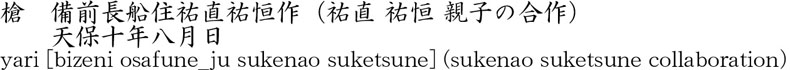 槍　備前長船住祐直祐恒作（祐直 祐恒 親子の合作）
天保十年八月日
yari [bizeni osafune_ju sukenao suketsune] (sukenao suketsune collaboration)